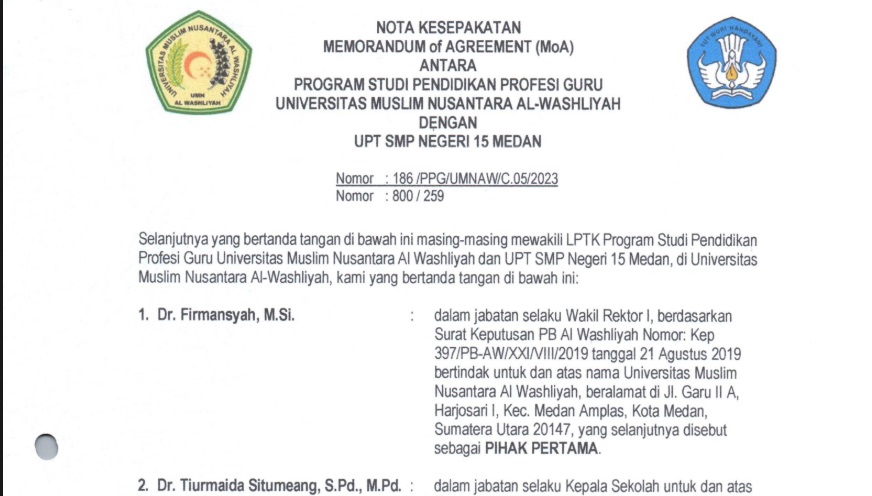 UNIVERSITAS MUSLIM NUSANTARA AL WASHLIYAH
UMN
AL WASHLIYAH

TUT WURI HANDAYANI

NOTA KESEPAKATAN
MEMORANDUM of AGREEMENT (MoA)
ANTARA
PROGRAM STUDI PENDIDIKAN PROFESI GURU
UNIVERSITAS MUSLIM NUSANTARA AL-WASHLIYAH
DENGAN
UPT SMP NEGERI 15 MEDAN

Nomor : 186 /PPG/UMNAW/C.05/2023
Nomor : 800 / 259

Selanjutnya yang bertanda tangan di bawah ini masing-masing mewakili LPTK Program Studi Pendidikan Profesi Guru Universitas Muslim Nusantara Al Washliyah dan UPT SMP Negeri 15 Medan, di Universitas Muslim Nusantara Al-Washliyah, kami yang bertanda tangan di bawah ini:

1. Dr. Firmansyah, M.Si. : dalam jabatan selaku Wakil Rektor I, berdasarkan Surat Keputusan PB Al Washliyah Nomor: Kep 397/PB-AW/XXI/VIII/2019 tanggal 21 Agustus 2019 bertindak untuk dan atas nama Universitas Muslim Nusantara Al Washliyah, beralamat di Jl. Garu II A, Harjosari I, Kec. Medan Amplas, Kota Medan, Sumatera Utara 20147, yang selanjutnya disebut sebagai PIHAK PERTAMA.

2. Dr. Tiurmaida Situmeang, S.Pd., M.Pd. : dalam jabatan selaku Kepala Sekolah untuk dan atas